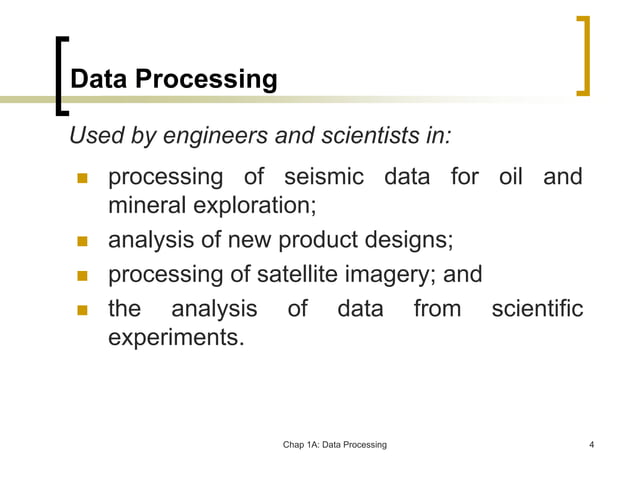 Data Processing

Used by engineers and scientists in:

- processing of seismic data for oil and mineral exploration;
- analysis of new product designs;
- processing of satellite imagery; and
- the analysis of data from scientific experiments.

Chap 1A: Data Processing

4